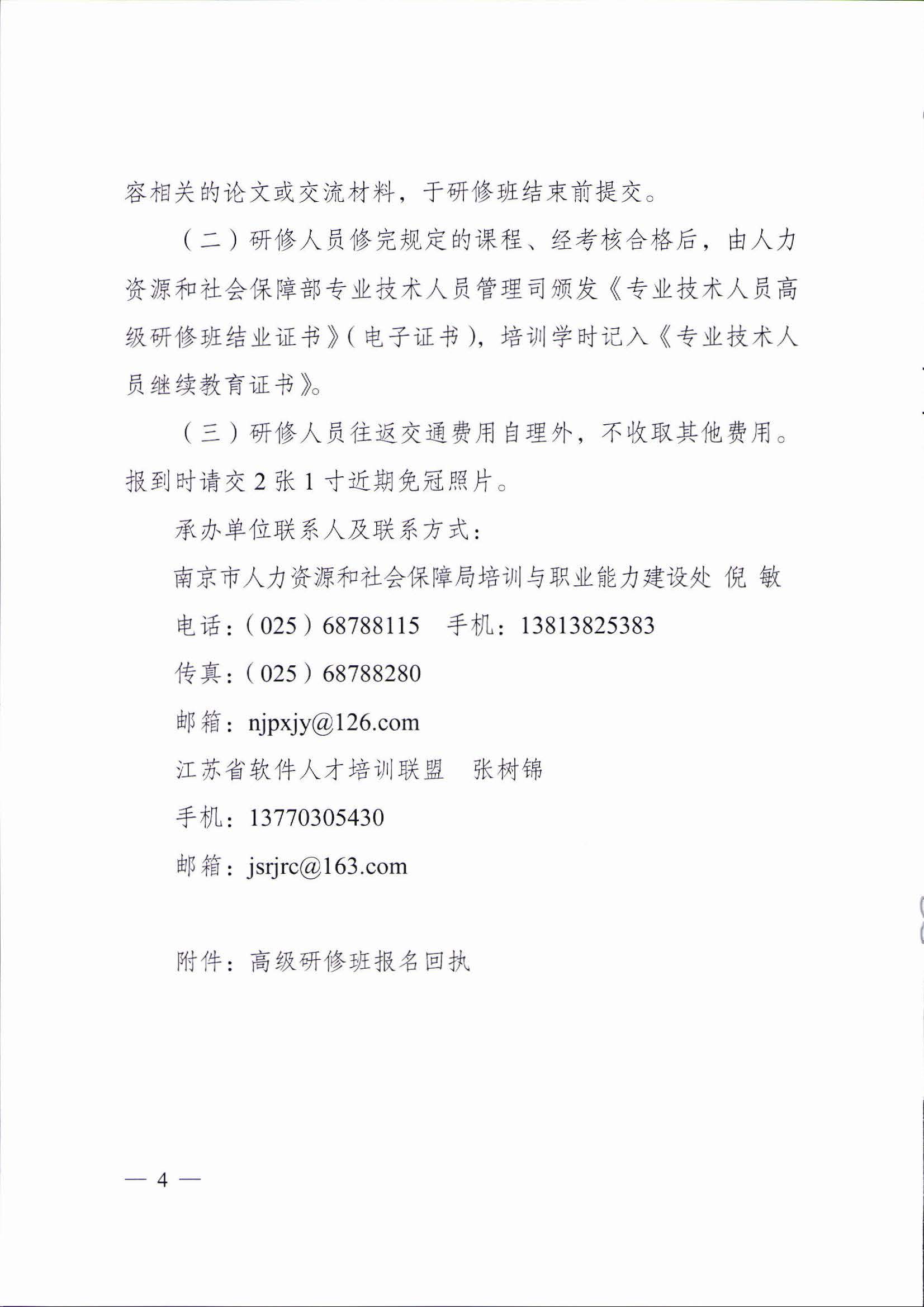 容相关的论文或交流材料，于研修班结束前提交。

（二）研修人员修完规定的课程、经考核合格后，由人力资源和社会保障部专业技术人员管理司颁发《专业技术人员高级研修班结业证书》（电子证书），培训学时记入《专业技术人员继续教育证书》。

（三）研修人员往返交通费用自理外，不收取其他费用。报到时请交 2 张 1 寸近期免冠照片。

承办单位联系人及联系方式：

南京市人力资源和社会保障局培训与职业能力建设处 倪 敏

电话：（025）68788115 手机：13813825383

传真：（025）68788280

邮箱：njpxjy@126.com

江苏省软件人才培训联盟 张树锦

手机：13770305430

邮箱：jsrjrc@163.com

附件：高级研修班报名回执

— 4 —